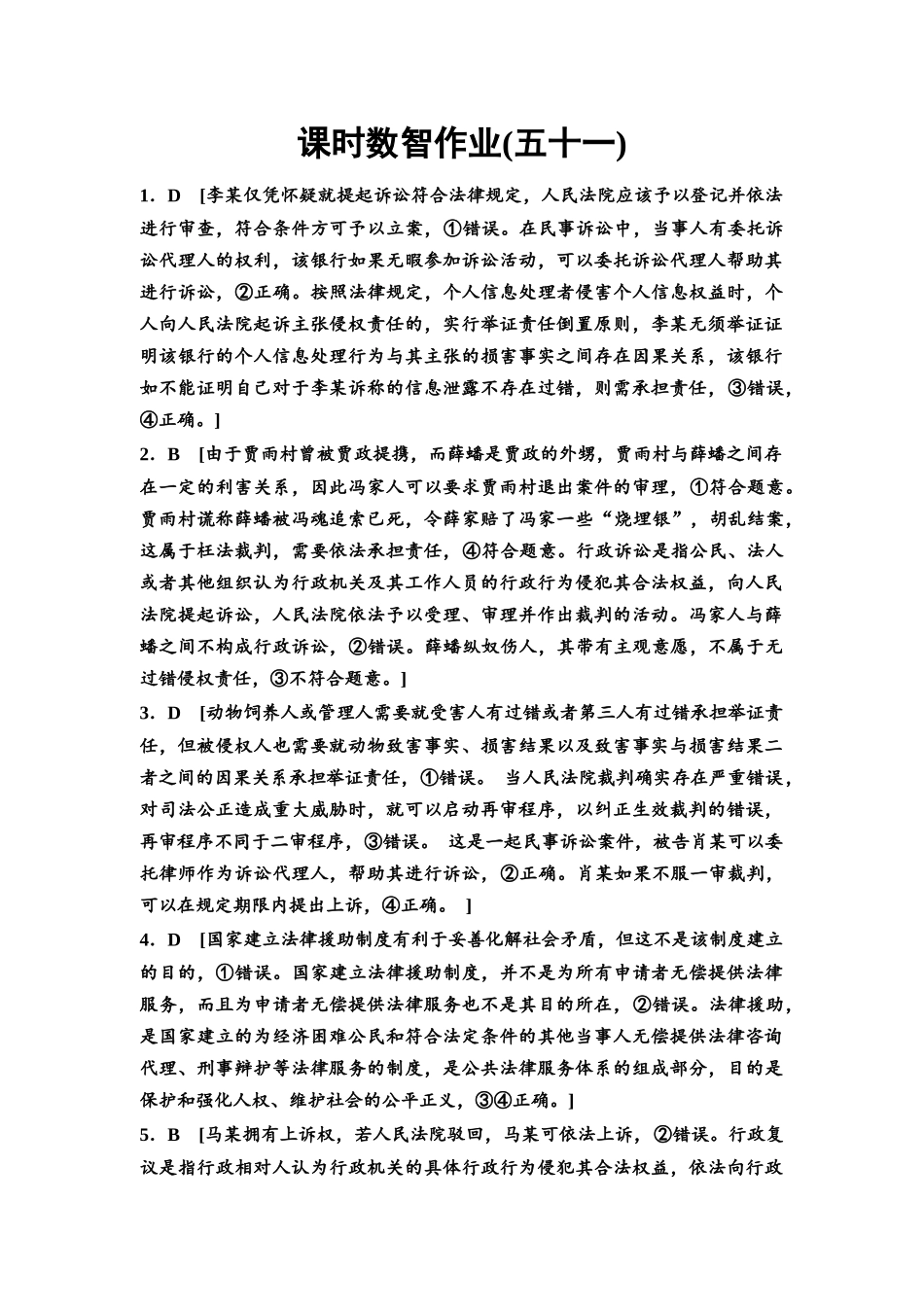 课时数智作业(五十一)

1．D [李某仅凭怀疑就提起诉讼符合法律规定，人民法院应该予以登记并依法进行审查，符合条件方可予以立案，①错误。在民事诉讼中，当事人有委托诉讼代理人的权利，该银行如果无暇参加诉讼活动，可以委托诉讼代理人帮助其进行诉讼，②正确。按照法律规定，个人信息处理者侵害个人信息权益时，个人向人民法院起诉主张侵权责任的，实行举证责任倒置原则，李某无须举证证明该银行的个人信息处理行为与其主张的损害事实之间存在因果关系，该银行如不能证明自己对于李某诉称的信息泄露不存在过错，则需承担责任，③错误，④正确。]

2．B [由于贾雨村曾被贾政提携，而薛蟠是贾政的外甥，贾雨村与薛蟠之间存在一定的利害关系，因此冯家人可以要求贾雨村退出案件的审理，①符合题意。贾雨村谎称薛蟠被冯魂追索已死，令薛家赔了冯家一些“烧埋银”，胡乱结案，这属于枉法裁判，需要依法承担责任，④符合题意。行政诉讼是指公民、法人或者其他组织认为行政机关及其工作人员的行政行为侵犯其合法权益，向人民法院提起诉讼，人民法院依法予以受理、审理并作出裁判的活动。冯家人与薛蟠之间不构成行政诉讼，②错误。薛蟠纵奴伤人，其带有主观意愿，不属于无过错侵权责任，③不符合题意。]

3．D [动物饲养人或管理人需要就受害人有过错或者第三人有过错承担举证责任，但被侵权人也需要就动物致害事实、损害结果以及致害事实与损害结果二者之间的因果关系承担举证责任，①错误。 当人民法院裁判确实存在严重错误，对司法公正造成重大威胁时，就可以启动再审程序，以纠正生效裁判的错误，再审程序不同于二审程序，③错误。 这是一起民事诉讼案件，被告肖某可以委托律师作为诉讼代理人，帮助其进行诉讼，②正确。肖某如果不服一审裁判，可以在规定期限内提出上诉，④正确。 ]

4．D [国家建立法律援助制度有利于妥善化解社会矛盾，但这不是该制度建立的目的，①错误。国家建立法律援助制度，并不是为所有申请者无偿提供法律服务，而且为申请者无偿提供法律服务也不是其目的所在，②错误。法律援助，是国家建立的为经济困难公民和符合法定条件的其他当事人无偿提供法律咨询代理、刑事辩护等法律服务的制度，是公共法律服务体系的组成部分，目的是保护和强化人权、维护社会的公平正义，③④正确。]

5．B [马某拥有上诉权，若人民法院驳回，马某可依法上诉，②错误。行政复议是指行政相对人认为行政机关的具体行政行为侵犯其合法权益，依法向行政